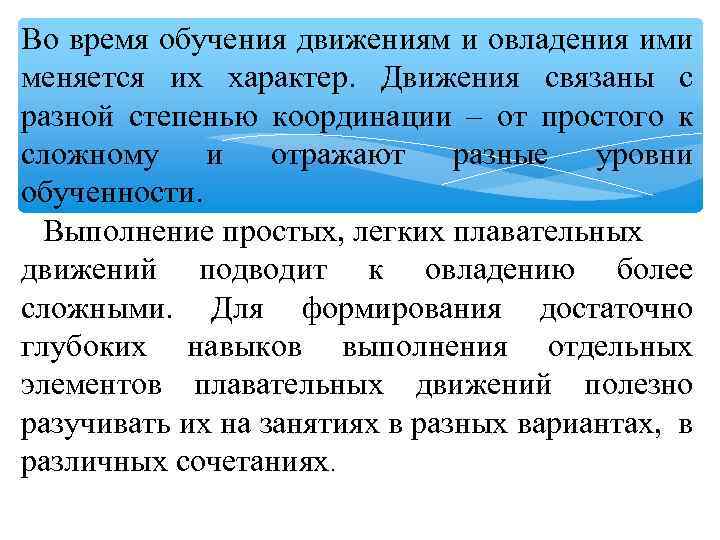 Во время обучения движениям и овладения ими меняется их характер. Движения связаны с разной степенью координации – от простого к сложному и отражают разные уровни обученности.

Выполнение простых, легких плавательных движений подводит к овладению более сложными. Для формирования достаточно глубоких навыков выполнения отдельных элементов плавательных движений полезно разучивать их на занятиях в разных вариантах, в различных сочетаниях.